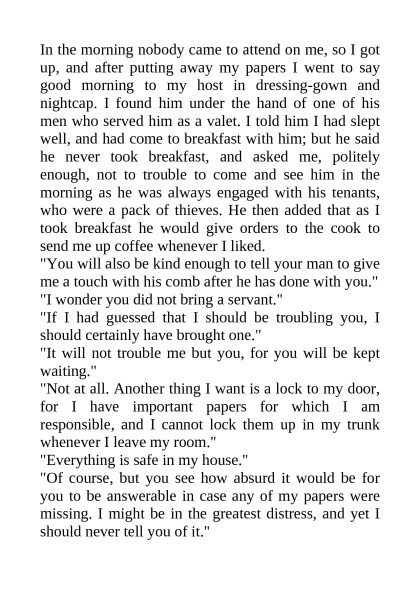 In the morning nobody came to attend on me, so I got up, and after putting away my papers I went to say good morning to my host in dressing-gown and nightcap. I found him under the hand of one of his men who served him as a valet. I told him I had slept well, and had come to breakfast with him; but he said he never took breakfast, and asked me, politely enough, not to trouble to come and see him in the morning as he was always engaged with his tenants, who were a pack of thieves. He then added that as I took breakfast he would give orders to the cook to send me up coffee whenever I liked.
"You will also be kind enough to tell your man to give me a touch with his comb after he has done with you."
"I wonder you did not bring a servant."
"If I had guessed that I should be troubling you, I should certainly have brought one."
"It will not trouble me but you, for you will be kept waiting."
"Not at all. Another thing I want is a lock to my door, for I have important papers for which I am responsible, and I cannot lock them up in my trunk whenever I leave my room."
"Everything is safe in my house."
"Of course, but you see how absurd it would be for you to be answerable in case any of my papers were missing. I might be in the greatest distress, and yet I should never tell you of it."